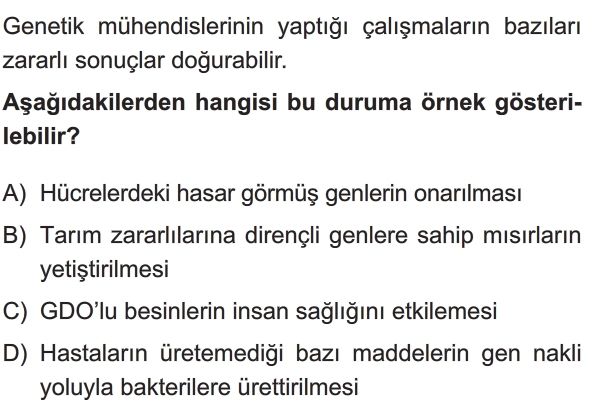 Genetik mühendislerinin yaptığı çalışmaların bazıları zararlı sonuçlar doğurabilir.

Aşağıdakilerden hangisi bu duruma örnek gösterilebilir?

A) Hücrelerdeki hasar görmüş genlerin onarılması

B) Tarım zararlılarına dirençli genlere sahip mısırların yetiştirilmesi

C) GDO'lu besinlerin insan sağlığını etkilemesi

D) Hastaların üretemediği bazı maddelerin gen nakli yoluyla bakterilere ürettirilmesi